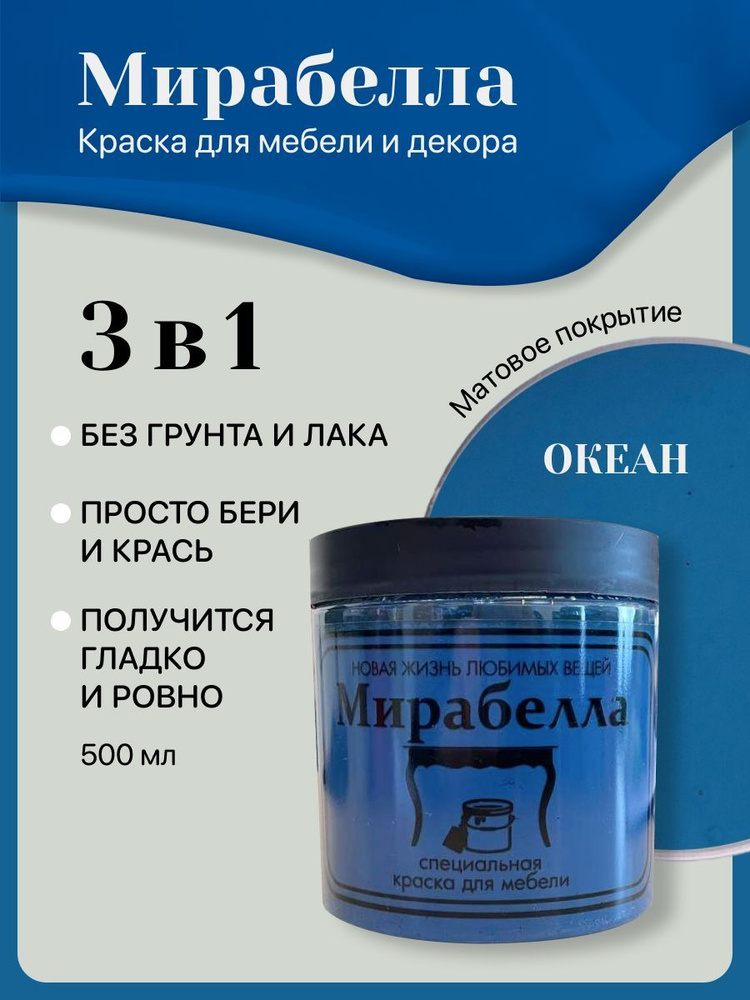 Мирабелла
Краска для мебели и декора

3 в 1

Матовое покрытие

ОКЕАН

БЕЗ ГРУНТА И ЛАКА

ПРОСТО БЕРИ И КРАСЬ

ПОЛУЧИТСЯ ГЛАДКО И РОВНО

500 мл

НОВАЯ ЖИЗНЬ ЛЮБИМЫХ ВЕЩЕЙ
Мирабелла
специальная краска для мебели